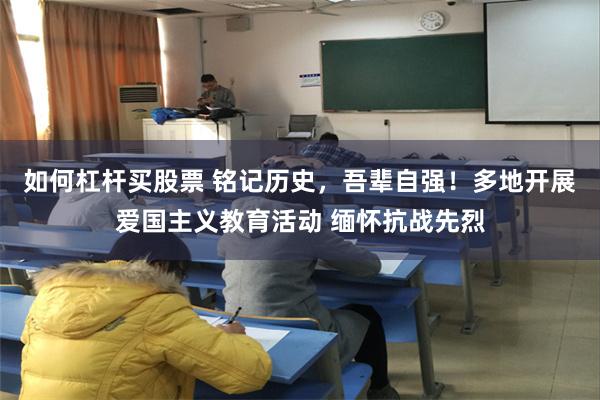 如何杠杆买股票 铭记历史，吾辈自强！多地开展爱国主义教育活动 缅怀抗战先烈